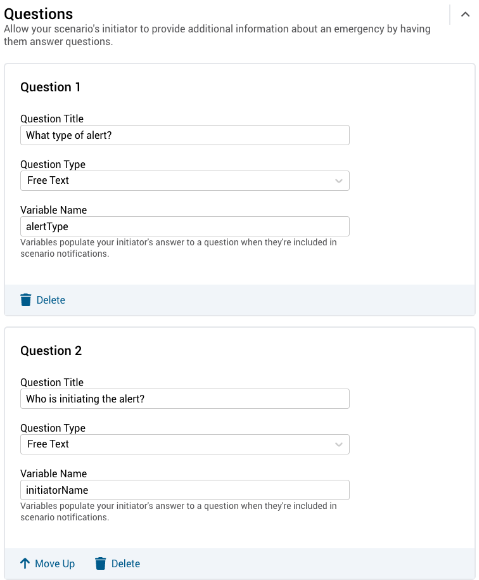 Questions

Allow your scenario's initiator to provide additional information about an emergency by having them answer questions.

Question 1

Question Title

What type of alert?

Question Type

Free Text

Variable Name

alertType

Variables populate your initiator's answer to a question when they're included in scenario notifications.

Delete

Question 2

Question Title

Who is initiating the alert?

Question Type

Free Text

Variable Name

initiatorName

Variables populate your initiator's answer to a question when they're included in scenario notifications.

Move Up Delete